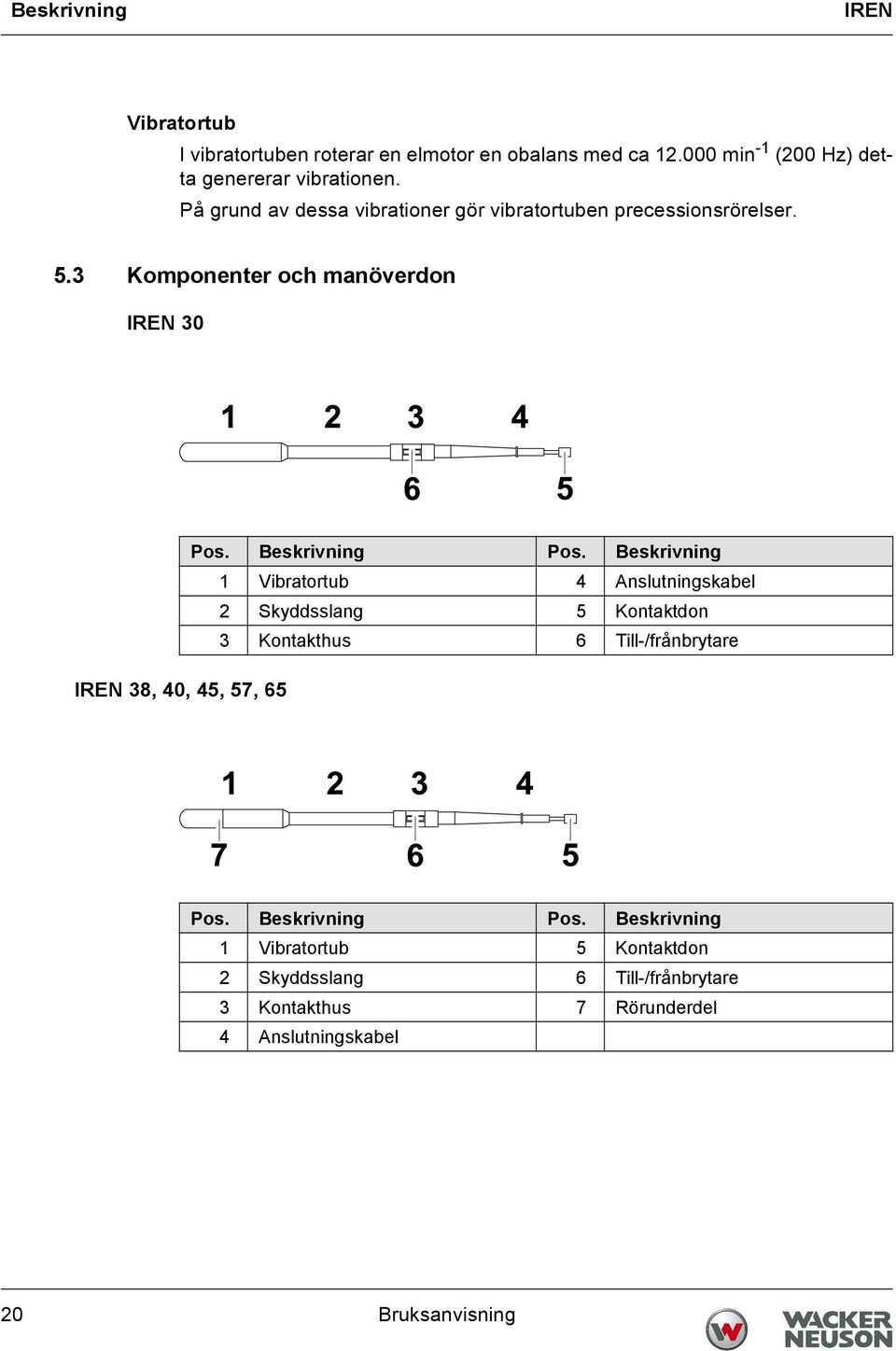 Beskrivning IREN

Vibratortub

I vibratortuben roterar en elmotor en obalans med ca 12.000 min$^{-1}$ (200 Hz) detta genererar vibrationen.

På grund av dessa vibrationer gör vibratortuben precessionsrörelser.

5.3 Komponenter och manöverdon

IREN 30

1 2 3 4
6 5

| Pos. | Beskrivning | Pos. | Beskrivning |
|---|---|---|---|
| 1 | Vibratortub | 4 | Anslutningskabel |
| 2 | Skyddsslang | 5 | Kontaktdon |
| 3 | Kontakthus | 6 | Till-/frånbrytare |

IREN 38, 40, 45, 57, 65

1 2 3 4
7 6 5

| Pos. | Beskrivning | Pos. | Beskrivning |
|---|---|---|---|
| 1 | Vibratortub | 5 | Kontaktdon |
| 2 | Skyddsslang | 6 | Till-/frånbrytare |
| 3 | Kontakthus | 7 | Rörunderdel |
| 4 | Anslutningskabel | | |

20 Bruksanvisning WACKER NEUSON